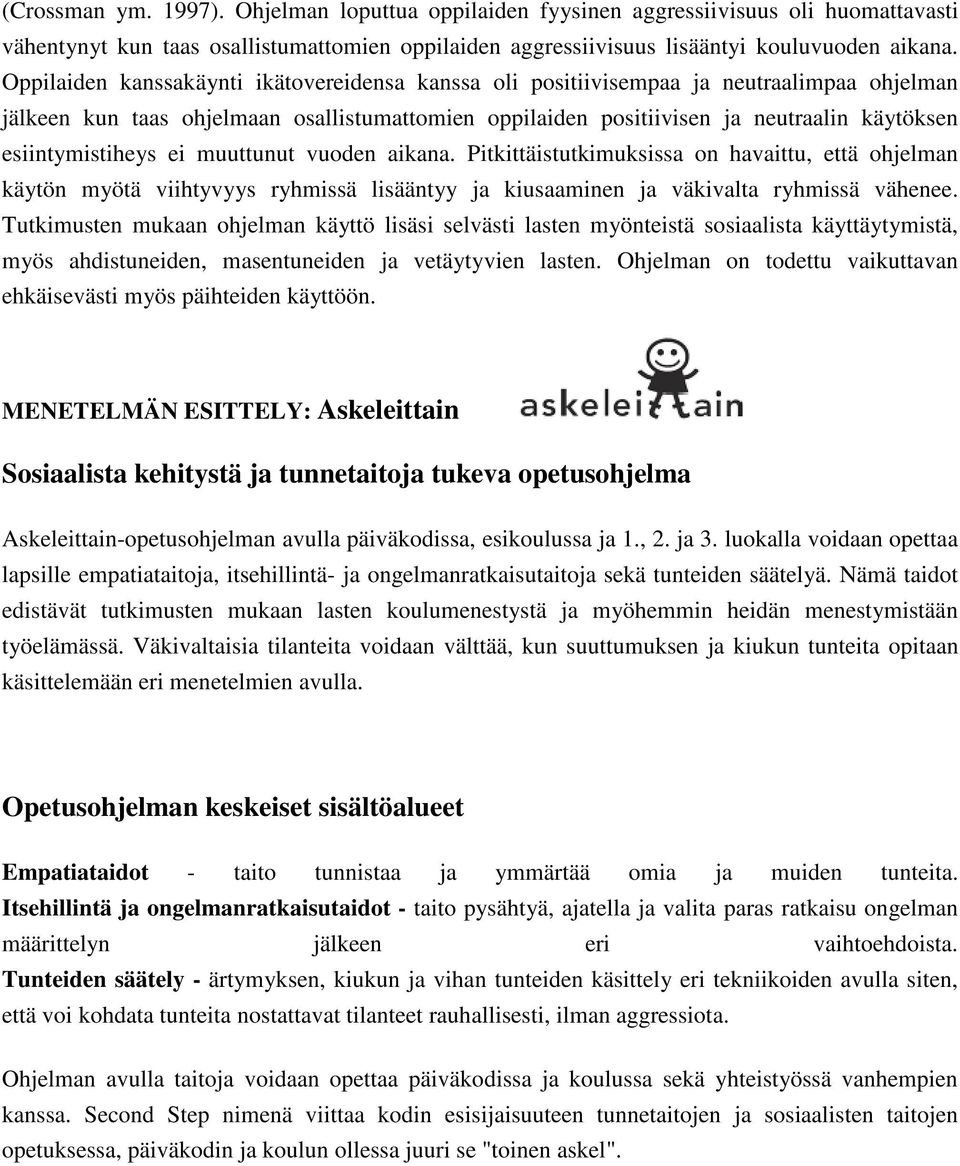 (Crossman ym. 1997). Ohjelman loputtua oppilaiden fyysinen aggressiivisuus oli huomattavasti vähentynyt kun taas osallistumattomien oppilaiden aggressiivisuus lisääntyi kouluvuoden aikana. Oppilaiden kanssakäynti ikätovereidensa kanssa oli positiivisempaa ja neutraalimpaa ohjelman jälkeen kun taas ohjelmaan osallistumattomien oppilaiden positiivisen ja neutraalin käytöksen esiintymistiheys ei muuttunut vuoden aikana. Pitkittäistutkimuksissa on havaittu, että ohjelman käytön myötä viihtyvyys ryhmissä lisääntyy ja kiusaaminen ja väkivalta ryhmissä vähenee. Tutkimusten mukaan ohjelman käyttö lisäsi selvästi lasten myönteistä sosiaalista käyttäytymistä, myös ahdistuneiden, masentuneiden ja vetäytyvien lasten. Ohjelman on todettu vaikuttavan ehkäisevästi myös päihteiden käyttöön.

MENETELMÄN ESITTELY: Askeleittain

askeleittain

Sosiaalista kehitystä ja tunnetaitoja tukeva opetusohjelma

Askeleittain-opetusohjelman avulla päiväkodissa, esikoulussa ja 1., 2. ja 3. luokalla voidaan opettaa lapsille empatiataitoja, itsehillintä- ja ongelmanratkaisutaitoja sekä tunteiden säätelyä. Nämä taidot edistävät tutkimusten mukaan lasten koulumenestystä ja myöhemmin heidän menestymistään työelämässä. Väkivaltaisia tilanteita voidaan välttää, kun suuttumuksen ja kiukun tunteita opitaan käsittelemään eri menetelmien avulla.

Opetusohjelman keskeiset sisältöalueet

Empatiataidot - taito tunnistaa ja ymmärtää omia ja muiden tunteita. Itsehillintä ja ongelmanratkaisutaidot - taito pysähtyä, ajatella ja valita paras ratkaisu ongelman määrittelyn jälkeen eri vaihtoehdoista. Tunteiden säätely - ärtymyksen, kiukun ja vihan tunteiden käsittely eri tekniikoiden avulla siten, että voi kohdata tunteita nostattavat tilanteet rauhallisesti, ilman aggressiota.

Ohjelman avulla taitoja voidaan opettaa päiväkodissa ja koulussa sekä yhteistyössä vanhempien kanssa. Second Step nimenä viittaa kodin esisijaisuuteen tunnetaitojen ja sosiaalisten taitojen opetuksessa, päiväkodin ja koulun ollessa juuri se "toinen askel".